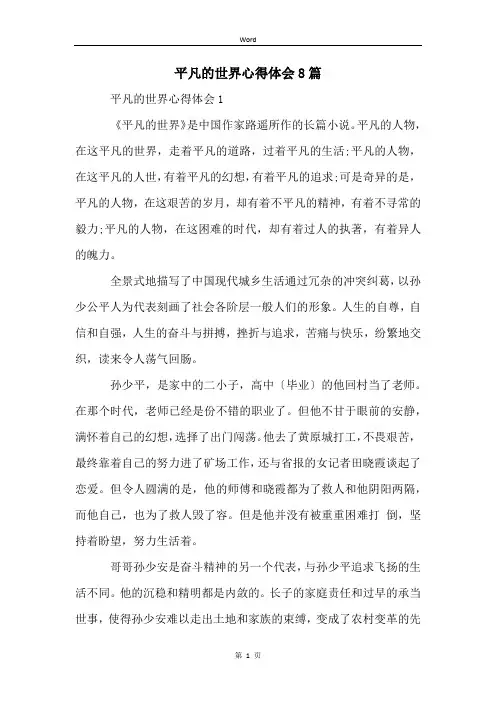 Word

平凡的世界心得体会8篇

平凡的世界心得体会1

《平凡的世界》是中国作家路遥所作的长篇小说。平凡的人物，在这平凡的世界，走着平凡的道路，过着平凡的生活;平凡的人物，在这平凡的人世，有着平凡的幻想，有着平凡的追求;可是奇异的是，平凡的人物，在这艰苦的岁月，却有着不平凡的精神，有着不寻常的毅力;平凡的人物，在这困难的时代，却有着过人的执著，有着异人的魄力。

全景式地描写了中国现代城乡生活通过冗杂的冲突纠葛，以孙少公平人为代表刻画了社会各阶层一般人们的形象。人生的自尊，自信和自强，人生的奋斗与拼搏，挫折与追求，苦痛与快乐，纷繁地交织，读来令人荡气回肠。

孙少平，是家中的二小子，高中〔毕业〕的他回村当了老师。在那个时代，老师已经是份不错的职业了。但他不甘于眼前的安静，满怀着自己的幻想，选择了出门闯荡。他去了黄原城打工，不畏艰苦，最终靠着自己的努力进了矿场工作，还与省报的女记者田晓霞谈起了恋爱。但令人圆满的是，他的师傅和晓霞都为了救人和他阴阳两隔，而他自己，也为了救人毁了容。但是他并没有被重重困难打 倒，坚持着盼望，努力生活着。

哥哥孙少安是奋斗精神的另一个代表，与孙少平追求飞扬的生活不同。他的沉稳和精明都是内敛的。长子的家庭责任和过早的承当世事，使得孙少安难以走出土地和家族的束缚，变成了农村变革的先

第 1 页